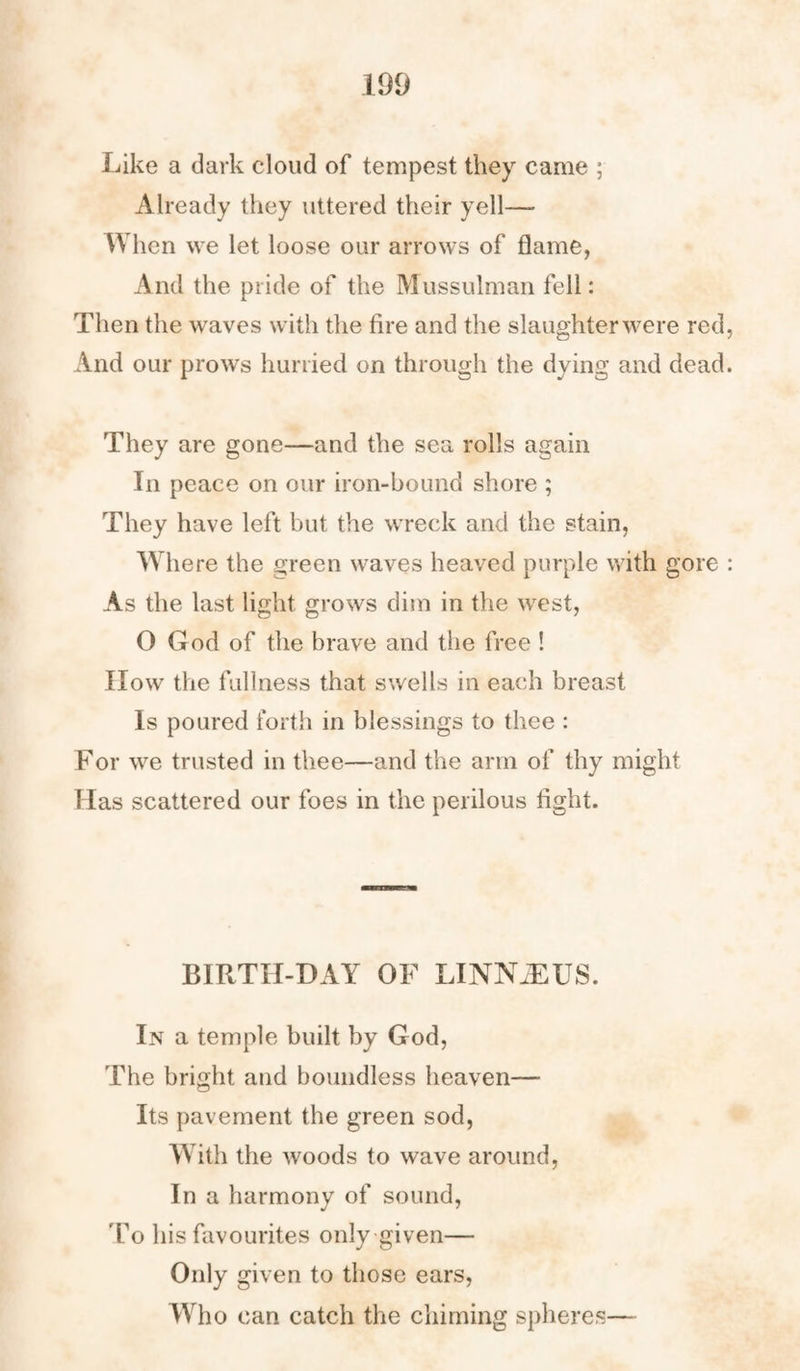 199

Like a dark cloud of tempest they came ;
Already they uttered their yell—
When we let loose our arrows of flame,
And the pride of the Mussulman fell :
Then the waves with the fire and the slaughter were red,
And our prows hurried on through the dying and dead.

They are gone—and the sea rolls again
In peace on our iron-bound shore ;
They have left but the wreck and the stain,
Where the green waves heaved purple with gore :
As the last light grows dim in the west,
O God of the brave and the free !
How the fullness that swells in each breast
Is poured forth in blessings to thee :
For we trusted in thee—and the arm of thy might
Has scattered our foes in the perilous fight.

BIRTH-DAY OF LINNÆUS.

In a temple built by God,
The bright and boundless heaven—
Its pavement the green sod,
With the woods to wave around,
In a harmony of sound,
To his favourites only given—
Only given to those ears,
Who can catch the chiming spheres—